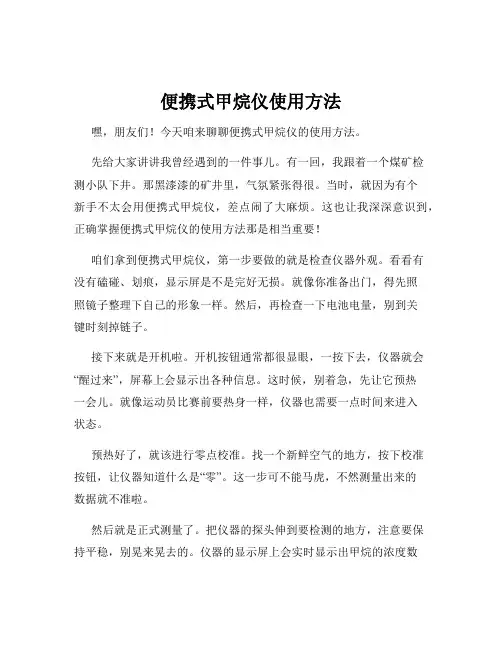 便携式甲烷仪使用方法

嘿，朋友们！今天咱来聊聊便携式甲烷仪的使用方法。

先给大家讲讲我曾经遇到的一件事儿。有一回，我跟着一个煤矿检测小队下井。那黑漆漆的矿井里，气氛紧张得很。当时，就因为有个新手不太会用便携式甲烷仪，差点闹了大麻烦。这也让我深深意识到，正确掌握便携式甲烷仪的使用方法那是相当重要！

咱们拿到便携式甲烷仪，第一步要做的就是检查仪器外观。看看有没有磕碰、划痕，显示屏是不是完好无损。就像你准备出门，得先照照镜子整理下自己的形象一样。然后，再检查一下电池电量，别到关键时刻掉链子。

接下来就是开机啦。开机按钮通常都很显眼，一按下去，仪器就会“醒过来”，屏幕上会显示出各种信息。这时候，别着急，先让它预热一会儿。就像运动员比赛前要热身一样，仪器也需要一点时间来进入状态。

预热好了，就该进行零点校准。找一个新鲜空气的地方，按下校准按钮，让仪器知道什么是“零”。这一步可不能马虎，不然测量出来的数据就不准啦。

然后就是正式测量了。把仪器的探头伸到要检测的地方，注意要保持平稳，别晃来晃去的。仪器的显示屏上会实时显示出甲烷的浓度数